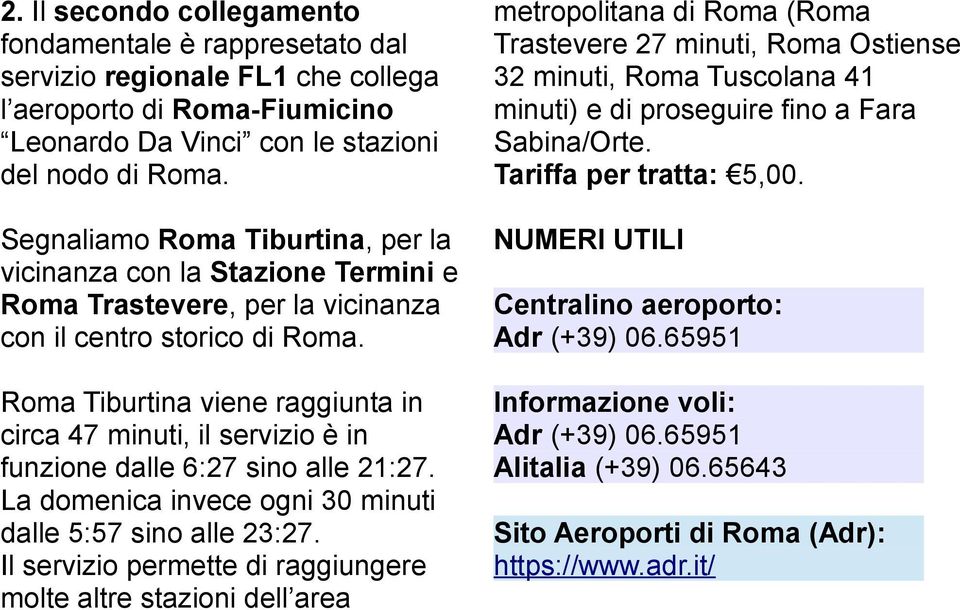 2. Il secondo collegamento fondamentale è rappresetato dal servizio regionale FL1 che collega l'aeroporto di Roma-Fiumicino "Leonardo Da Vinci" con le stazioni del nodo di Roma.

Segnaliamo Roma Tiburtina, per la vicinanza con la Stazione Termini e Roma Trastevere, per la vicinanza con il centro storico di Roma.

Roma Tiburtina viene raggiunta in circa 47 minuti, il servizio è in funzione dalle 6:27 sino alle 21:27. La domenica invece ogni 30 minuti dalle 5:57 sino alle 23:27. Il servizio permette di raggiungere molte altre stazioni dell'area metropolitana di Roma (Roma Trastevere 27 minuti, Roma Ostiense 32 minuti, Roma Tuscolana 41 minuti) e di proseguire fino a Fara Sabina/Orte.
Tariffa per tratta: €5,00.

NUMERI UTILI

Centralino aeroporto:
Adr (+39) 06.65951

Informazione voli:
Adr (+39) 06.65951
Alitalia (+39) 06.65643

Sito Aeroporti di Roma (Adr):
https://www.adr.it/